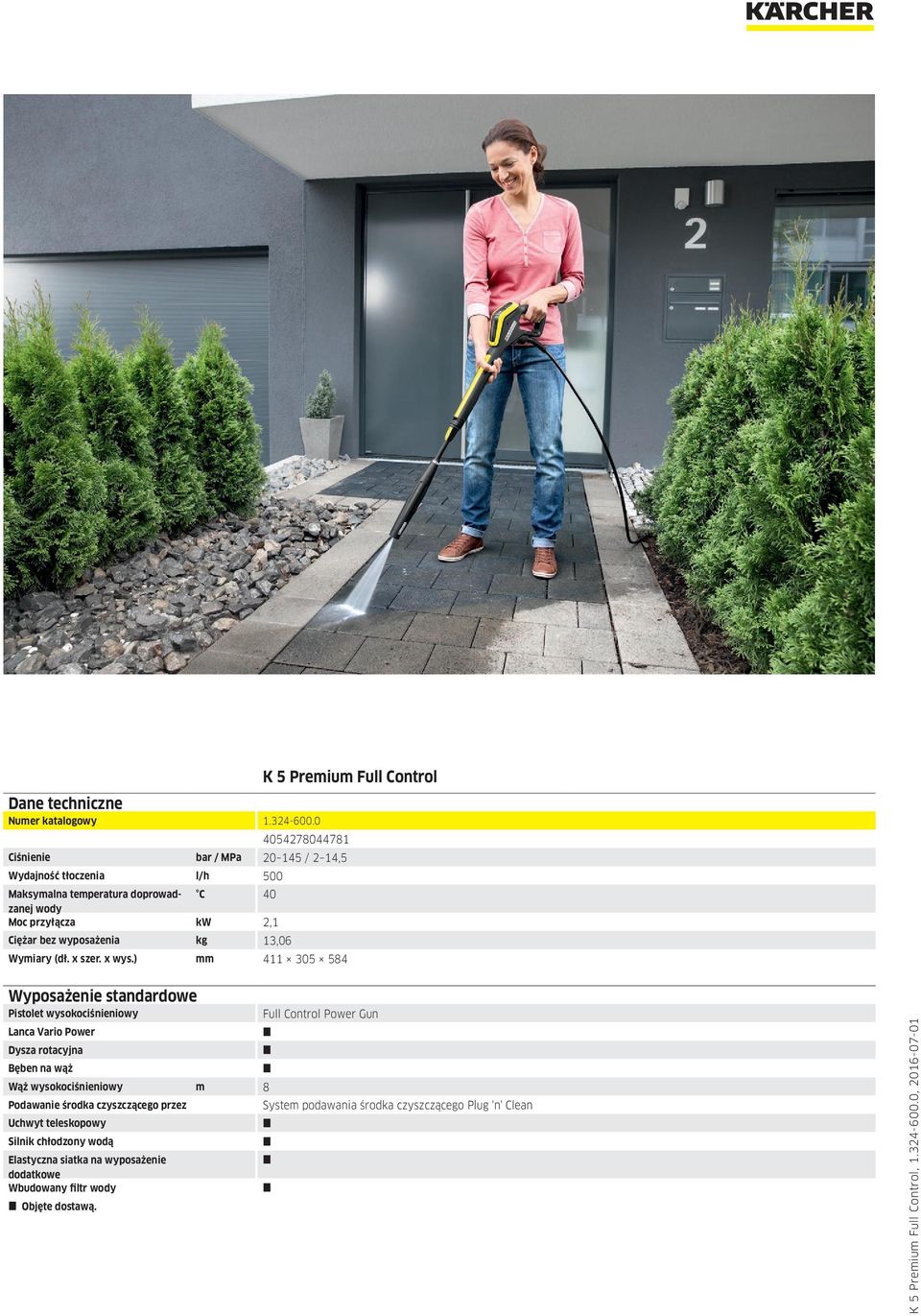 KÄRCHER

2

K 5 Premium Full Control

Dane techniczne

| | | |
|---|---|---|
| Numer katalogowy | | 1.324-600.0 |
| | | 4054278044781 |
| Ciśnienie | bar / MPa | 20–145 / 2–14,5 |
| Wydajność tłoczenia | l/h | 500 |
| Maksymalna temperatura doprowadzanej wody | °C | 40 |
| Moc przyłącza | kW | 2,1 |
| Ciężar bez wyposażenia | kg | 13,06 |
| Wymiary (dł. x szer. x wys.) | mm | 411 × 305 × 584 |

Wyposażenie standardowe

| | | |
|---|---|---|
| Pistolet wysokociśnieniowy | | Full Control Power Gun |
| Lanca Vario Power | | ■ |
| Dysza rotacyjna | | ■ |
| Bęben na wąż | | ■ |
| Wąż wysokociśnieniowy | m | 8 |
| Podawanie środka czyszczącego przez | | System podawania środka czyszczącego Plug 'n' Clean |
| Uchwyt teleskopowy | | ■ |
| Silnik chłodzony wodą | | ■ |
| Elastyczna siatka na wyposażenie dodatkowe | | ■ |
| Wbudowany filtr wody | | ■ |

■ Objęte dostawą.

K 5 Premium Full Control, 1.324-600.0, 2016-07-01